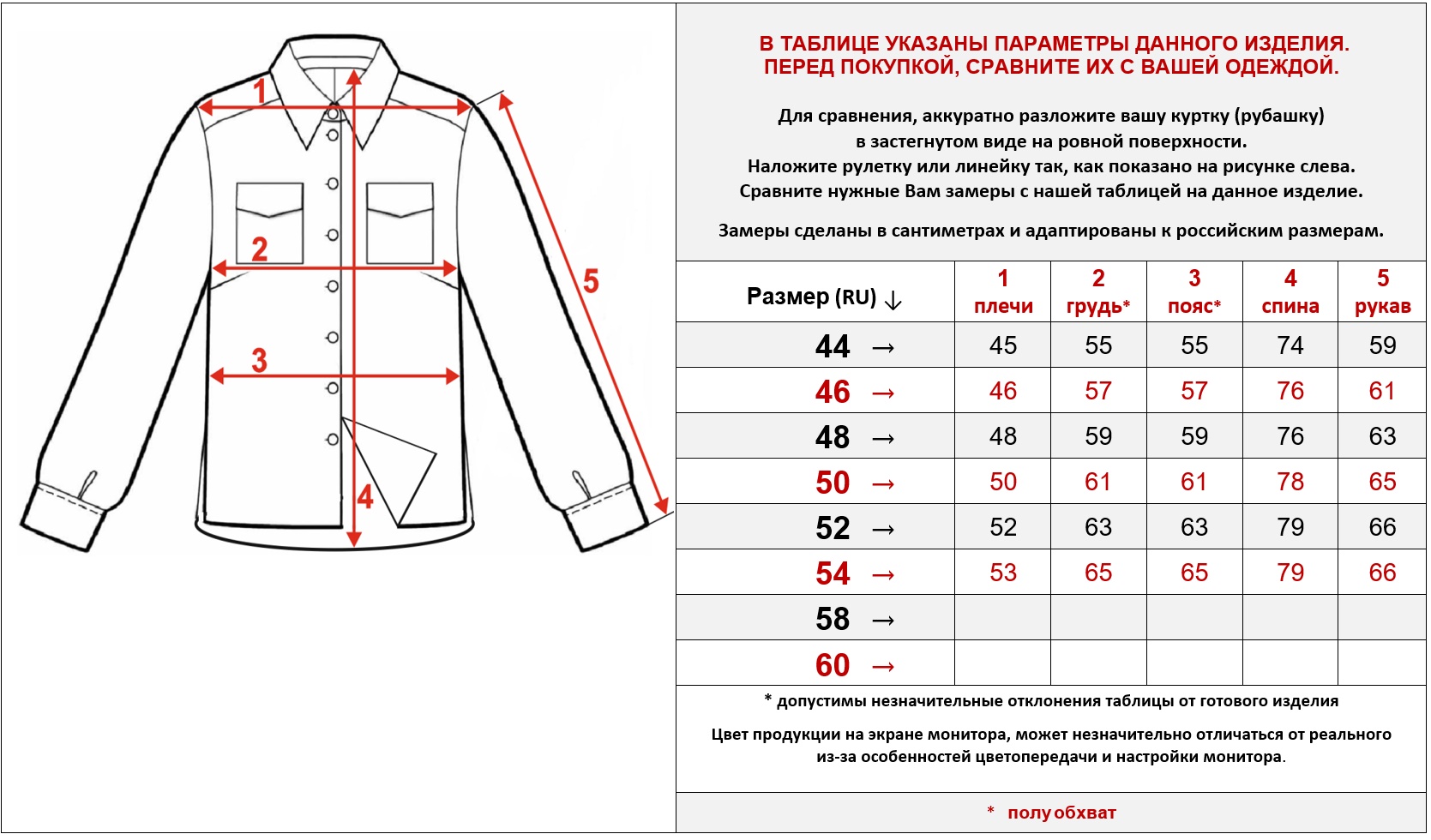 1

2

3

4

5

В ТАБЛИЦЕ УКАЗАНЫ ПАРАМЕТРЫ ДАННОГО ИЗДЕЛИЯ.
ПЕРЕД ПОКУПКОЙ, СРАВНИТЕ ИХ С ВАШЕЙ ОДЕЖДОЙ.

Для сравнения, аккуратно разложите вашу куртку (рубашку) в застегнутом виде на ровной поверхности.
Наложите рулетку или линейку так, как показано на рисунке слева.
Сравните нужные Вам замеры с нашей таблицей на данное изделие.

Замеры сделаны в сантиметрах и адаптированы к российским размерам.

| Размер (RU) ↓ | 1 плечи | 2 грудь* | 3 пояс* | 4 спина | 5 рукав |
|---|---|---|---|---|---|
| 44 → | 45 | 55 | 55 | 74 | 59 |
| 46 → | 46 | 57 | 57 | 76 | 61 |
| 48 → | 48 | 59 | 59 | 76 | 63 |
| 50 → | 50 | 61 | 61 | 78 | 65 |
| 52 → | 52 | 63 | 63 | 79 | 66 |
| 54 → | 53 | 65 | 65 | 79 | 66 |
| 58 → | | | | | |
| 60 → | | | | | |

* допустимы незначительные отклонения таблицы от готового изделия

Цвет продукции на экране монитора, может незначительно отличаться от реального из-за особенностей цветопередачи и настройки монитора.

* полуобхват